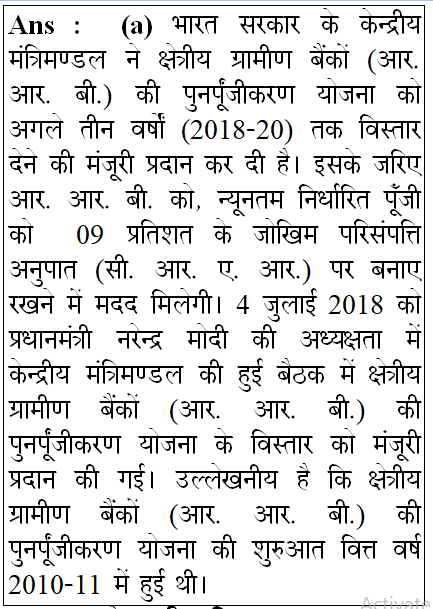 Ans : (a) भारत सरकार के केन्द्रीय मंत्रिमण्डल ने क्षेत्रीय ग्रामीण बैंकों (आर. आर. बी.) की पुनर्पूंजीकरण योजना को अगले तीन वर्षों (2018-20) तक विस्तार देने की मंजूरी प्रदान कर दी है। इसके जरिए आर. आर. बी. को, न्यूनतम निर्धारित पूँजी को 09 प्रतिशत के जोखिम परिसंपत्ति अनुपात (सी. आर. ए. आर.) पर बनाए रखने में मदद मिलेगी। 4 जुलाई 2018 को प्रधानमंत्री नरेन्द्र मोदी की अध्यक्षता में केन्द्रीय मंत्रिमण्डल की हुई बैठक में क्षेत्रीय ग्रामीण बैंकों (आर. आर. बी.) की पुनर्पूंजीकरण योजना के विस्तार को मंजूरी प्रदान की गई। उल्लेखनीय है कि क्षेत्रीय ग्रामीण बैंकों (आर. आर. बी.) की पुनर्पूंजीकरण योजना की शुरुआत वित्त वर्ष 2010-11 में हुई थी।

Activate